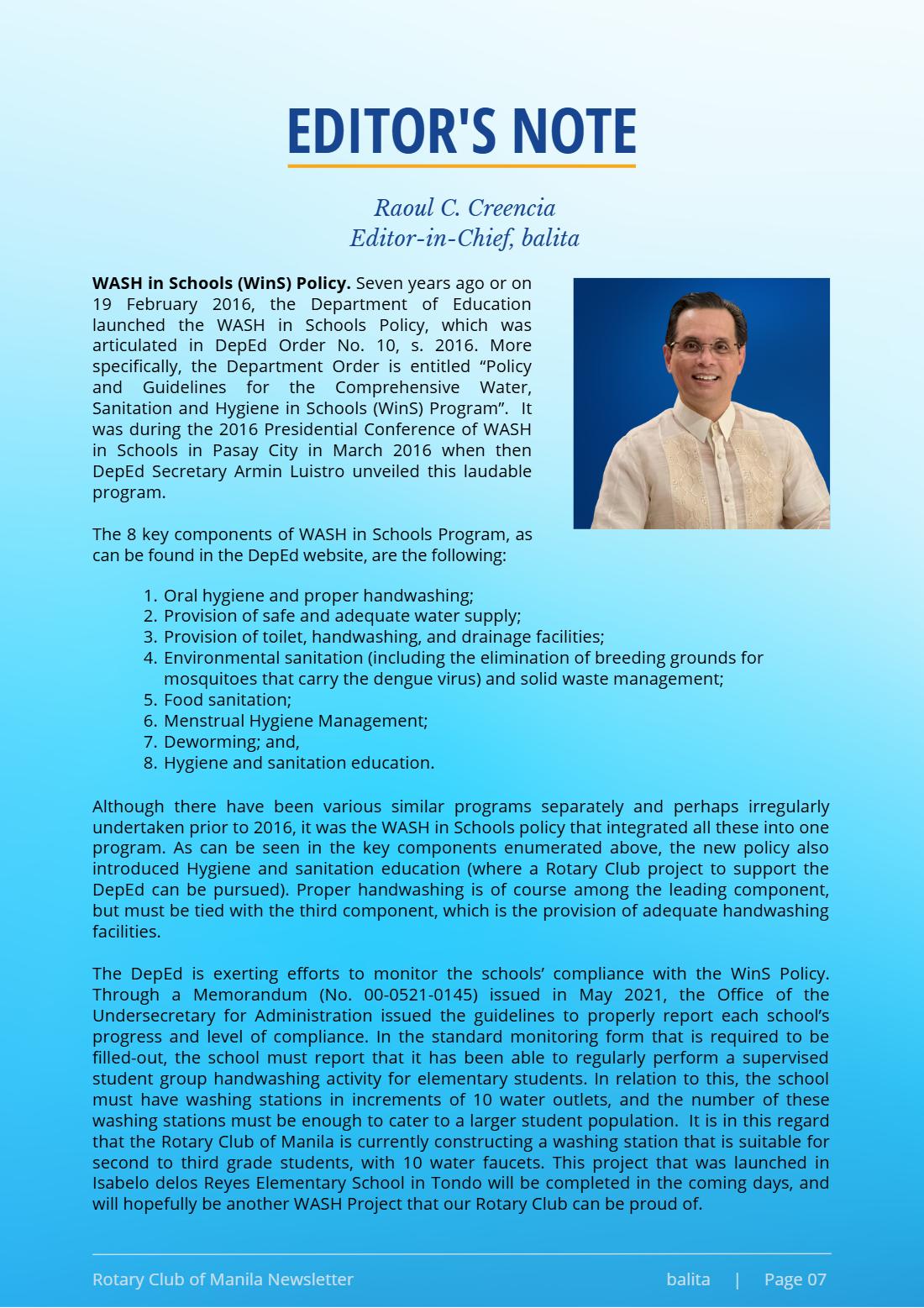 EDITOR'S NOTE

Raoul C. Creencia
Editor-in-Chief, balita

WASH in Schools (WinS) Policy. Seven years ago or on 19 February 2016, the Department of Education launched the WASH in Schools Policy, which was articulated in DepEd Order No. 10, s. 2016. More specifically, the Department Order is entitled "Policy and Guidelines for the Comprehensive Water, Sanitation and Hygiene in Schools (WinS) Program". It was during the 2016 Presidential Conference of WASH in Schools in Pasay City in March 2016 when then DepEd Secretary Armin Luistro unveiled this laudable program.

The 8 key components of WASH in Schools Program, as can be found in the DepEd website, are the following:

1. Oral hygiene and proper handwashing;
2. Provision of safe and adequate water supply;
3. Provision of toilet, handwashing, and drainage facilities;
4. Environmental sanitation (including the elimination of breeding grounds for mosquitoes that carry the dengue virus) and solid waste management;
5. Food sanitation;
6. Menstrual Hygiene Management;
7. Deworming; and,
8. Hygiene and sanitation education.

Although there have been various similar programs separately and perhaps irregularly undertaken prior to 2016, it was the WASH in Schools policy that integrated all these into one program. As can be seen in the key components enumerated above, the new policy also introduced Hygiene and sanitation education (where a Rotary Club project to support the DepEd can be pursued). Proper handwashing is of course among the leading component, but must be tied with the third component, which is the provision of adequate handwashing facilities.

The DepEd is exerting efforts to monitor the schools' compliance with the WinS Policy. Through a Memorandum (No. 00-0521-0145) issued in May 2021, the Office of the Undersecretary for Administration issued the guidelines to properly report each school's progress and level of compliance. In the standard monitoring form that is required to be filled-out, the school must report that it has been able to regularly perform a supervised student group handwashing activity for elementary students. In relation to this, the school must have washing stations in increments of 10 water outlets, and the number of these washing stations must be enough to cater to a larger student population. It is in this regard that the Rotary Club of Manila is currently constructing a washing station that is suitable for second to third grade students, with 10 water faucets. This project that was launched in Isabelo delos Reyes Elementary School in Tondo will be completed in the coming days, and will hopefully be another WASH Project that our Rotary Club can be proud of.

Rotary Club of Manila Newsletter

balita | Page 07